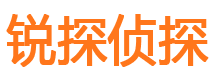 锐探侦探